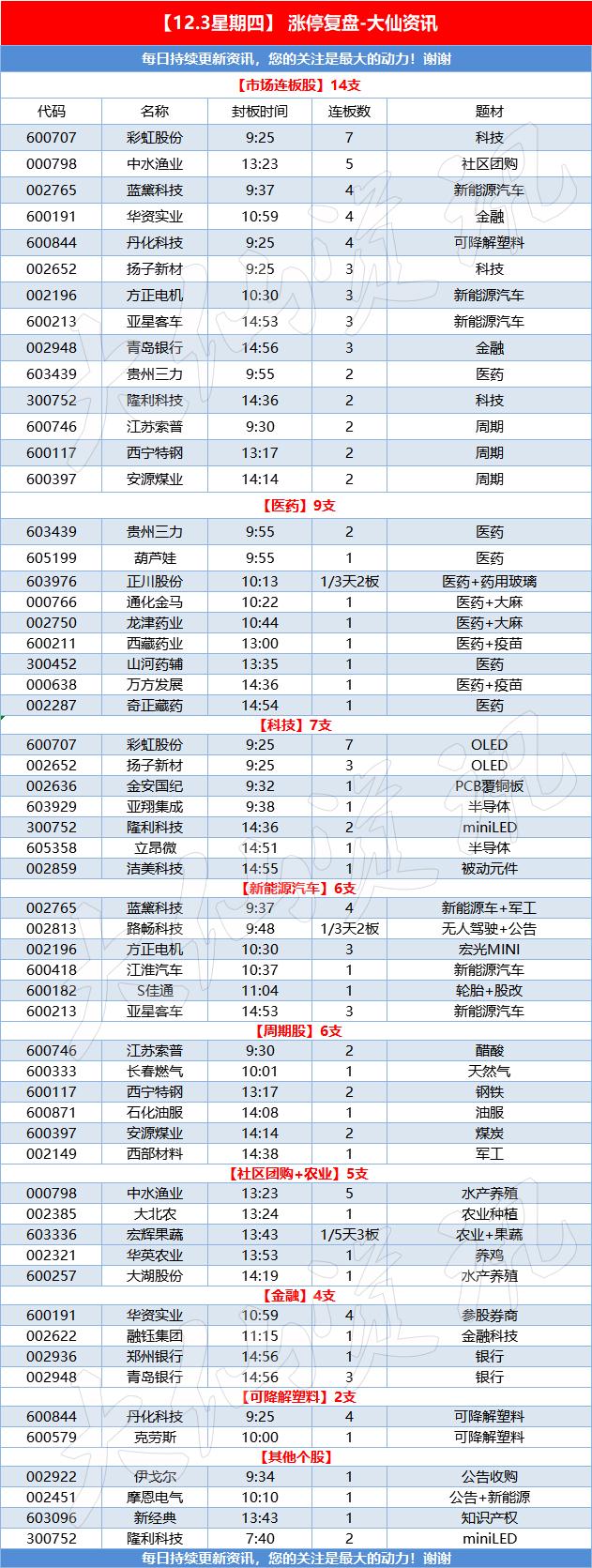 【12.3星期四】 涨停复盘-大仙资讯

每日持续更新资讯，您的关注是最大的动力！谢谢

【市场连板股】14支

| 代码 | 名称 | 封板时间 | 连板数 | 题材 |
|---|---|---|---|---|
| 600707 | 彩虹股份 | 9:25 | 7 | 科技 |
| 000798 | 中水渔业 | 13:23 | 5 | 社区团购 |
| 002765 | 蓝黛科技 | 9:37 | 4 | 新能源汽车 |
| 600191 | 华资实业 | 10:59 | 4 | 金融 |
| 600844 | 丹化科技 | 9:25 | 4 | 可降解塑料 |
| 002652 | 扬子新材 | 9:25 | 3 | 科技 |
| 002196 | 方正电机 | 10:30 | 3 | 新能源汽车 |
| 600213 | 亚星客车 | 14:53 | 3 | 新能源汽车 |
| 002948 | 青岛银行 | 14:56 | 3 | 金融 |
| 603439 | 贵州三力 | 9:55 | 2 | 医药 |
| 300752 | 隆利科技 | 14:36 | 2 | 科技 |
| 600746 | 江苏索普 | 9:30 | 2 | 周期 |
| 600117 | 西宁特钢 | 13:17 | 2 | 周期 |
| 600397 | 安源煤业 | 14:14 | 2 | 周期 |

【医药】9支

| 603439 | 贵州三力 | 9:55 | 2 | 医药 |
|---|---|---|---|---|
| 605199 | 葫芦娃 | 9:55 | 1 | 医药 |
| 603976 | 正川股份 | 10:13 | 1/3天2板 | 医药+药用玻璃 |
| 000766 | 通化金马 | 10:22 | 1 | 医药+大麻 |
| 002750 | 龙津药业 | 10:44 | 1 | 医药+大麻 |
| 600211 | 西藏药业 | 13:00 | 1 | 医药+疫苗 |
| 300452 | 山河药辅 | 13:35 | 1 | 医药 |
| 000638 | 万方发展 | 14:36 | 1 | 医药+疫苗 |
| 002287 | 奇正藏药 | 14:54 | 1 | 医药 |

【科技】7支

| 600707 | 彩虹股份 | 9:25 | 7 | OLED |
|---|---|---|---|---|
| 002652 | 扬子新材 | 9:25 | 3 | OLED |
| 002636 | 金安国纪 | 9:32 | 1 | PCB覆铜板 |
| 603929 | 亚翔集成 | 9:38 | 1 | 半导体 |
| 300752 | 隆利科技 | 14:36 | 2 | miniLED |
| 605358 | 立昂微 | 14:51 | 1 | 半导体 |
| 002859 | 洁美科技 | 14:55 | 1 | 被动元件 |

【新能源汽车】6支

| 002765 | 蓝黛科技 | 9:37 | 4 | 新能源车+军工 |
|---|---|---|---|---|
| 002813 | 路畅科技 | 9:48 | 1/3天2板 | 无人驾驶+公告 |
| 002196 | 方正电机 | 10:30 | 3 | 宏光MINI |
| 600418 | 江淮汽车 | 10:37 | 1 | 新能源汽车 |
| 600182 | S佳通 | 11:04 | 1 | 轮胎+股改 |
| 600213 | 亚星客车 | 14:53 | 3 | 新能源汽车 |

【周期股】6支

| 600746 | 江苏索普 | 9:30 | 2 | 醋酸 |
|---|---|---|---|---|
| 600333 | 长春燃气 | 10:01 | 1 | 天然气 |
| 600117 | 西宁特钢 | 13:17 | 2 | 钢铁 |
| 600871 | 石化油服 | 14:08 | 1 | 油服 |
| 600397 | 安源煤业 | 14:14 | 2 | 煤炭 |
| 002149 | 西部材料 | 14:38 | 1 | 军工 |

【社区团购+农业】5支

| 000798 | 中水渔业 | 13:23 | 5 | 水产养殖 |
|---|---|---|---|---|
| 002385 | 大北农 | 13:24 | 1 | 农业种植 |
| 603336 | 宏辉果蔬 | 13:43 | 1/5天3板 | 农业+果蔬 |
| 002321 | 华英农业 | 13:53 | 1 | 养鸡 |
| 600257 | 大湖股份 | 14:19 | 1 | 水产养殖 |

【金融】4支

| 600191 | 华资实业 | 10:59 | 4 | 参股券商 |
|---|---|---|---|---|
| 002622 | 融钰集团 | 11:15 | 1 | 金融科技 |
| 002936 | 郑州银行 | 14:56 | 1 | 银行 |
| 002948 | 青岛银行 | 14:56 | 3 | 银行 |

【可降解塑料】2支

| 600844 | 丹化科技 | 9:25 | 4 | 可降解塑料 |
|---|---|---|---|---|
| 600579 | 克劳斯 | 10:00 | 1 | 可降解塑料 |

【其他个股】

| 002922 | 伊戈尔 | 9:34 | 1 | 公告收购 |
|---|---|---|---|---|
| 002451 | 摩恩电气 | 10:10 | 1 | 公告+新能源 |
| 603096 | 新经典 | 13:43 | 1 | 知识产权 |
| 300752 | 隆利科技 | 7:40 | 2 | miniLED |

每日持续更新资讯，您的关注是最大的动力！谢谢